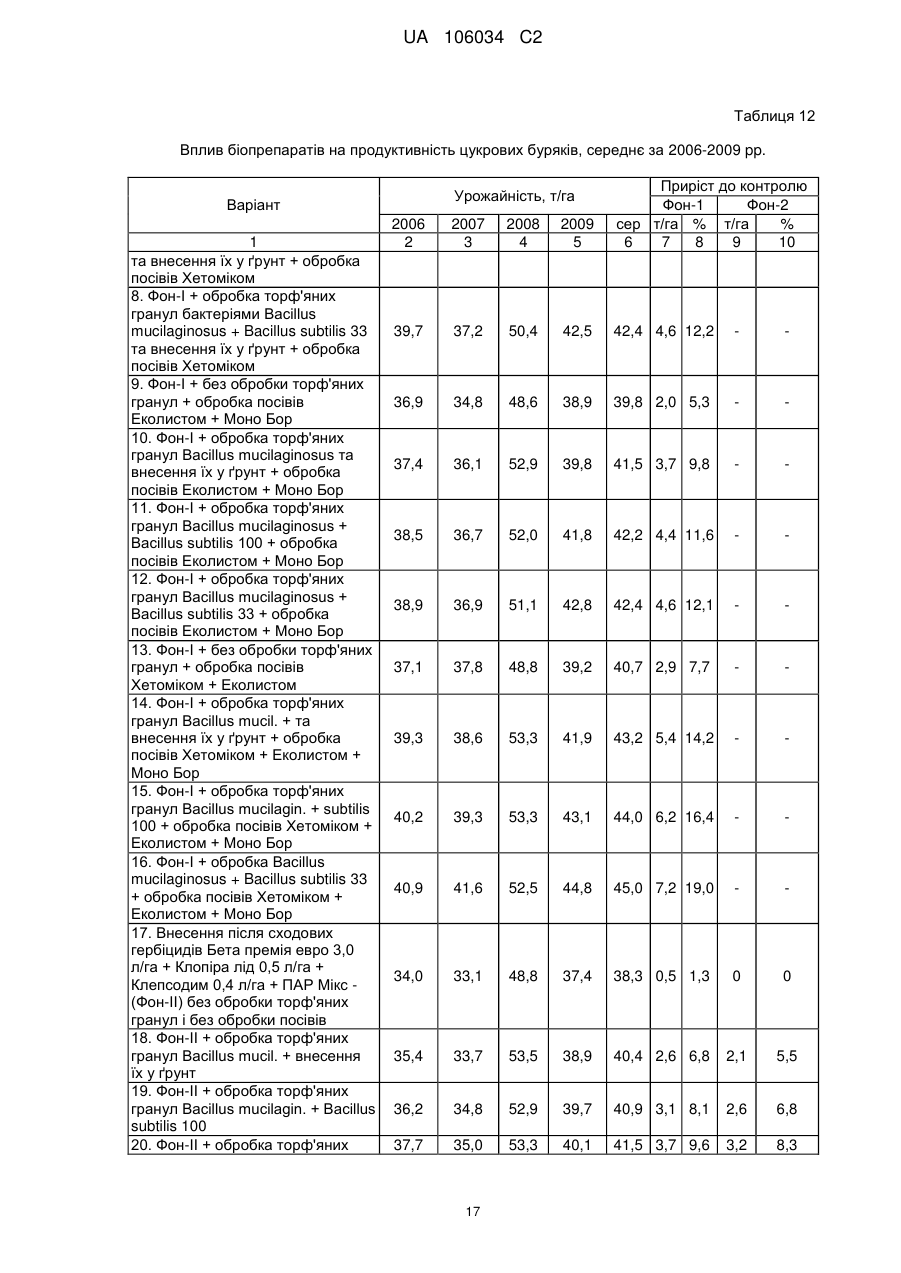 UA 106034 C2

Таблиця 12

Вплив біопрепаратів на продуктивність цукрових буряків, середнє за 2006-2009 рр.

| Варіант | Урожайність, т/га | | | | | Приріст до контролю | | | |
|---|---|---|---|---|---|---|---|---|---|
| | | | | | | Фон-1 | | Фон-2 | |
| | 2006 | 2007 | 2008 | 2009 | сер | т/га | % | т/га | % |
| 1 | 2 | 3 | 4 | 5 | 6 | 7 | 8 | 9 | 10 |
| та внесення їх у ґрунт + обробка посівів Хетоміком | | | | | | | | | |
| 8. Фон-І + обробка торф'яних гранул бактеріями Bacillus mucilaginosus + Bacillus subtilis 33 та внесення їх у ґрунт + обробка посівів Хетоміком | 39,7 | 37,2 | 50,4 | 42,5 | 42,4 | 4,6 | 12,2 | - | - |
| 9. Фон-І + без обробки торф'яних гранул + обробка посівів Еколистом + Моно Бор | 36,9 | 34,8 | 48,6 | 38,9 | 39,8 | 2,0 | 5,3 | - | - |
| 10. Фон-І + обробка торф'яних гранул Bacillus mucilaginosus та внесення їх у ґрунт + обробка посівів Еколистом + Моно Бор | 37,4 | 36,1 | 52,9 | 39,8 | 41,5 | 3,7 | 9,8 | - | - |
| 11. Фон-І + обробка торф'яних гранул Bacillus mucilaginosus + Bacillus subtilis 100 + обробка посівів Еколистом + Моно Бор | 38,5 | 36,7 | 52,0 | 41,8 | 42,2 | 4,4 | 11,6 | - | - |
| 12. Фон-І + обробка торф'яних гранул Bacillus mucilaginosus + Bacillus subtilis 33 + обробка посівів Еколистом + Моно Бор | 38,9 | 36,9 | 51,1 | 42,8 | 42,4 | 4,6 | 12,1 | - | - |
| 13. Фон-І + без обробки торф'яних гранул + обробка посівів Хетоміком + Еколистом | 37,1 | 37,8 | 48,8 | 39,2 | 40,7 | 2,9 | 7,7 | - | - |
| 14. Фон-І + обробка торф'яних гранул Bacillus mucil. + та внесення їх у ґрунт + обробка посівів Хетоміком + Еколистом + Моно Бор | 39,3 | 38,6 | 53,3 | 41,9 | 43,2 | 5,4 | 14,2 | - | - |
| 15. Фон-І + обробка торф'яних гранул Bacillus mucilagin. + subtilis 100 + обробка посівів Хетоміком + Еколистом + Моно Бор | 40,2 | 39,3 | 53,3 | 43,1 | 44,0 | 6,2 | 16,4 | - | - |
| 16. Фон-І + обробка Bacillus mucilaginosus + Bacillus subtilis 33 + обробка посівів Хетоміком + Еколистом + Моно Бор | 40,9 | 41,6 | 52,5 | 44,8 | 45,0 | 7,2 | 19,0 | - | - |
| 17. Внесення після сходових гербіцидів Бета премія евро 3,0 л/га + Клопіра лід 0,5 л/га + Клепсодим 0,4 л/га + ПАР Мікс - (Фон-ІІ) без обробки торф'яних гранул і без обробки посівів | 34,0 | 33,1 | 48,8 | 37,4 | 38,3 | 0,5 | 1,3 | 0 | 0 |
| 18. Фон-ІІ + обробка торф'яних гранул Bacillus mucil. + внесення їх у ґрунт | 35,4 | 33,7 | 53,5 | 38,9 | 40,4 | 2,6 | 6,8 | 2,1 | 5,5 |
| 19. Фон-ІІ + обробка торф'яних гранул Bacillus mucilagin. + Bacillus subtilis 100 | 36,2 | 34,8 | 52,9 | 39,7 | 40,9 | 3,1 | 8,1 | 2,6 | 6,8 |
| 20. Фон-ІІ + обробка торф'яних | 37,7 | 35,0 | 53,3 | 40,1 | 41,5 | 3,7 | 9,6 | 3,2 | 8,3 |

17